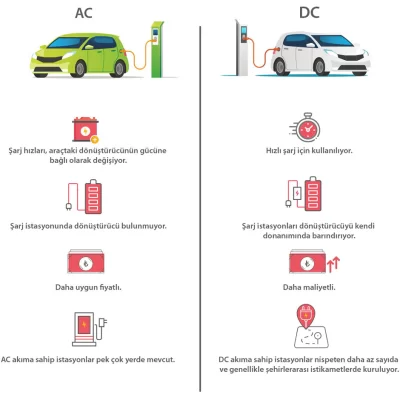 AC

Şarj hızları, araçtaki dönüştürücünün gücüne bağlı olarak değişiyor.

Şarj istasyonunda dönüştürücü bulunmuyor.

Daha uygun fiyatlı.

AC akıma sahip istasyonlar pek çok yerde mevcut.

DC

Hızlı şarj için kullanılıyor.

Şarj istasyonları dönüştürücüyü kendi donanımında barındırıyor.

Daha maliyetli.

DC akıma sahip istasyonlar nispeten daha az sayıda ve genellikle şehirlerarası istikametlerde kuruluyor.